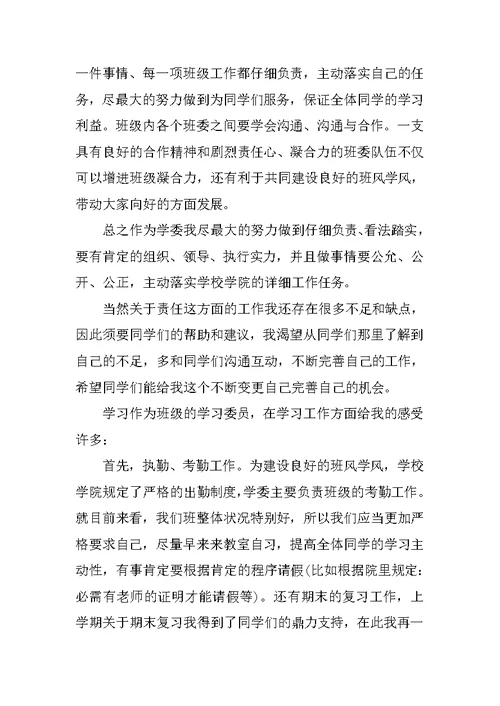 一件事情、每一项班级工作都仔细负责，主动落实自己的任务，尽最大的努力做到为同学们服务，保证全体同学的学习利益。班级内各个班委之间要学会沟通、沟通与合作。一支具有良好的合作精神和剧烈责任心、凝合力的班委队伍不仅可以增进班级凝合力，还有利于共同建设良好的班风学风，带动大家向好的方面发展。

总之作为学委我尽最大的努力做到仔细负责、看法踏实，要有肯定的组织、领导、执行实力，并且做事情要公允、公开、公正，主动落实学校学院的详细工作任务。

当然关于责任这方面的工作我还存在很多不足和缺点，因此须要同学们的帮助和建议，我渴望从同学们那里了解到自己的不足，多和同学们沟通互动，不断完善自己的工作，希望同学们能给我这个不断变更自己完善自己的机会。

学习作为班级的学习委员，在学习工作方面给我的感受许多：

首先，执勤、考勤工作。为建设良好的班风学风，学校学院规定了严格的出勤制度，学委主要负责班级的考勤工作。就目前来看，我们班整体状况特别好，所以我们应当更加严格要求自己，尽量早来来教室自习，提高全体同学的学习主动性，有事肯定要根据肯定的程序请假(比如根据院里规定：必需有老师的证明才能请假等)。还有期末的复习工作，上学期关于期末复习我得到了同学们的鼎力支持，在此我再一